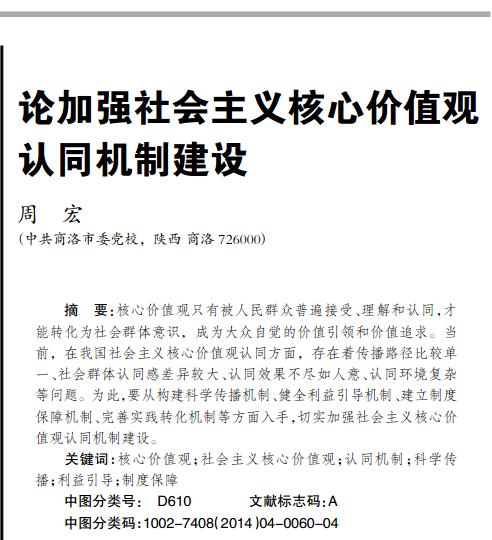 论加强社会主义核心价值观认同机制建设

周　宏
（中共商洛市委党校，陕西 商洛 726000）

摘　要：核心价值观只有被人民群众普遍接受、理解和认同，才能转化为社会群体意识，成为大众自觉的价值引领和价值追求。当前，在我国社会主义核心价值观认同方面，存在着传播路径比较单一、社会群体认同感差异较大、认同效果不尽如人意、认同环境复杂等问题。为此，要从构建科学传播机制、健全利益引导机制、建立制度保障机制、完善实践转化机制等方面入手，切实加强社会主义核心价值观认同机制建设。

关键词：核心价值观；社会主义核心价值观；认同机制；科学传播；利益引导；制度保障

中图分类号：　D610　　　文献标志码：A

中图分类码：1002-7408(2014)04-0060-04